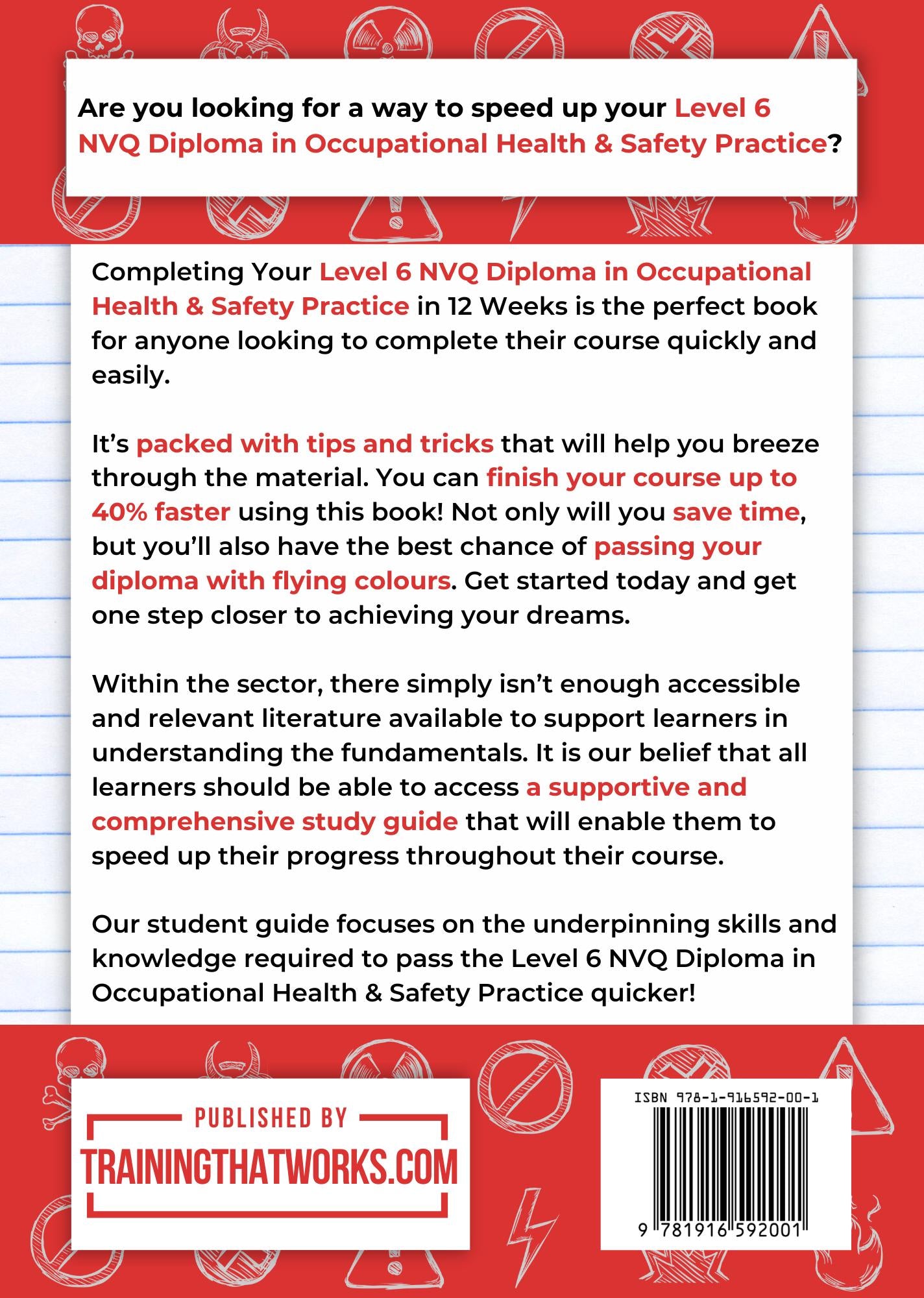 Are you looking for a way to speed up your Level 6 NVQ Diploma in Occupational Health & Safety Practice?

Completing Your Level 6 NVQ Diploma in Occupational Health & Safety Practice in 12 Weeks is the perfect book for anyone looking to complete their course quickly and easily.

It's packed with tips and tricks that will help you breeze through the material. You can finish your course up to 40% faster using this book! Not only will you save time, but you'll also have the best chance of passing your diploma with flying colours. Get started today and get one step closer to achieving your dreams.

Within the sector, there simply isn't enough accessible and relevant literature available to support learners in understanding the fundamentals. It is our belief that all learners should be able to access a supportive and comprehensive study guide that will enable them to speed up their progress throughout their course.

Our student guide focuses on the underpinning skills and knowledge required to pass the Level 6 NVQ Diploma in Occupational Health & Safety Practice quicker!

PUBLISHED BY
TRAININGTHATWORKS.COM

ISBN 978-1-916592-00-1
9 781916 592001